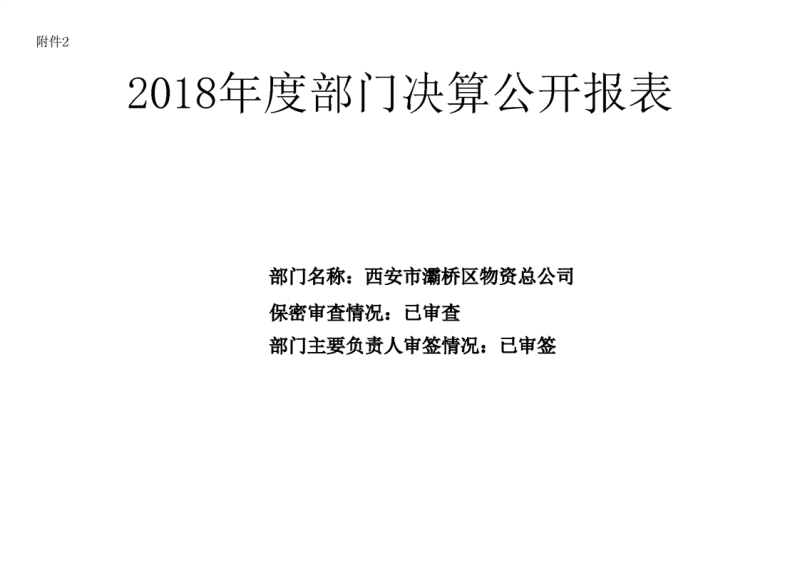 附件2

2018年度部门决算公开报表

部门名称：西安市灞桥区物资总公司

保密审查情况：已审查

部门主要负责人审签情况：已审签